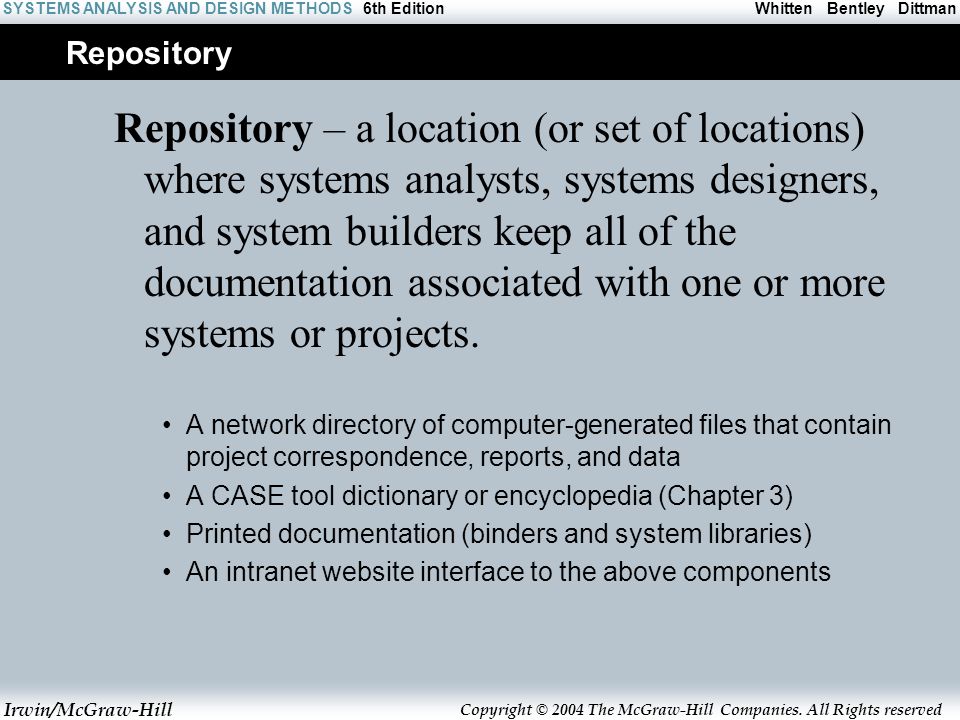 SYSTEMS ANALYSIS AND DESIGN METHODS 6th Edition Whitten Bentley Dittman

Repository

Repository – a location (or set of locations) where systems analysts, systems designers, and system builders keep all of the documentation associated with one or more systems or projects.

• A network directory of computer-generated files that contain project correspondence, reports, and data
• A CASE tool dictionary or encyclopedia (Chapter 3)
• Printed documentation (binders and system libraries)
• An intranet website interface to the above components

Irwin/McGraw-Hill Copyright © 2004 The McGraw-Hill Companies. All Rights reserved